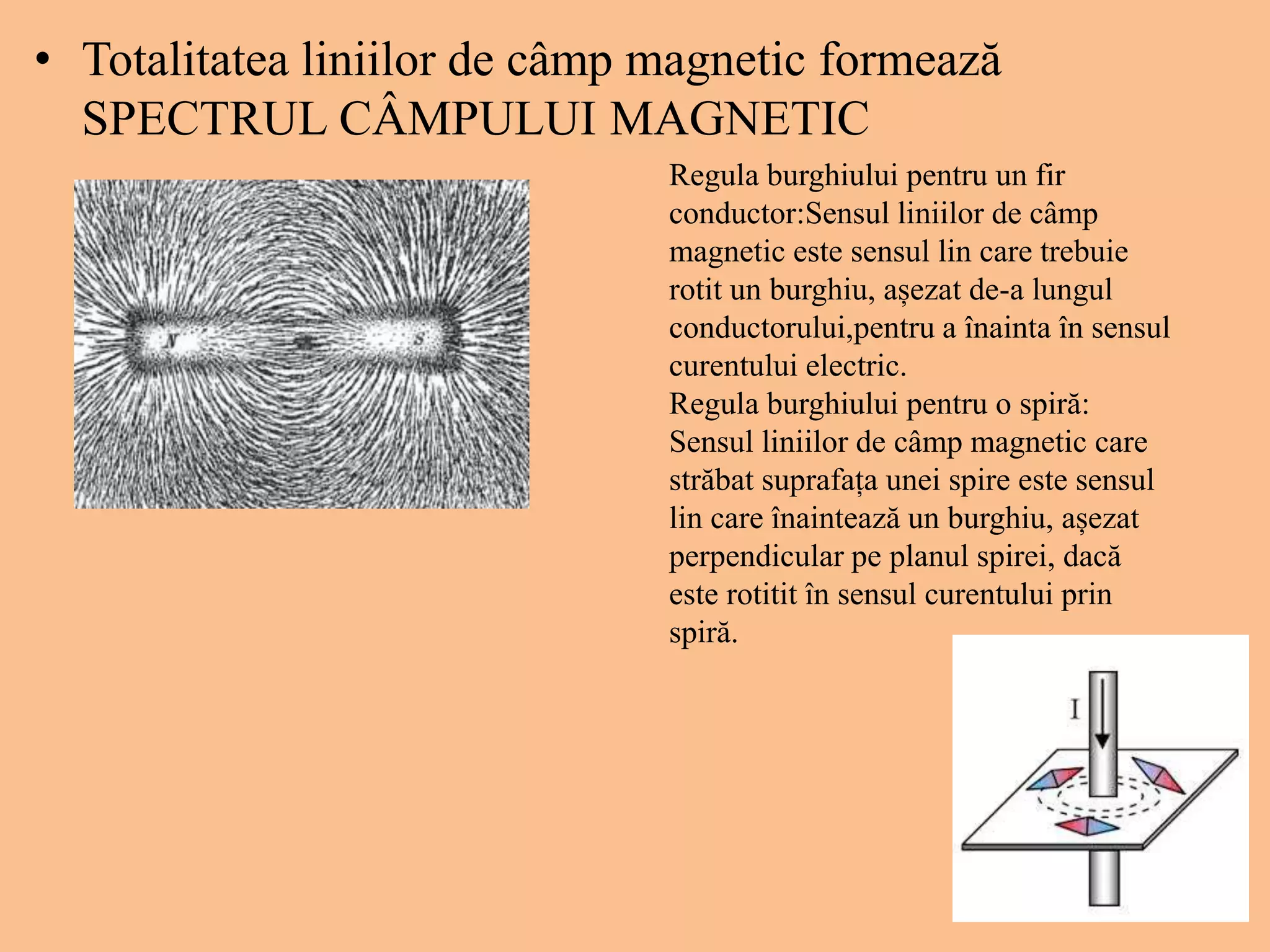 • Totalitatea liniilor de câmp magnetic formează SPECTRUL CÂMPULUI MAGNETIC

N S

Regula burghiului pentru un fir conductor:Sensul liniilor de câmp magnetic este sensul lin care trebuie rotit un burghiu, așezat de-a lungul conductorului,pentru a înainta în sensul curentului electric.
Regula burghiului pentru o spiră:
Sensul liniilor de câmp magnetic care străbat suprafața unei spire este sensul lin care înaintează un burghiu, așezat perpendicular pe planul spirei, dacă este rotitit în sensul curentului prin spiră.

I